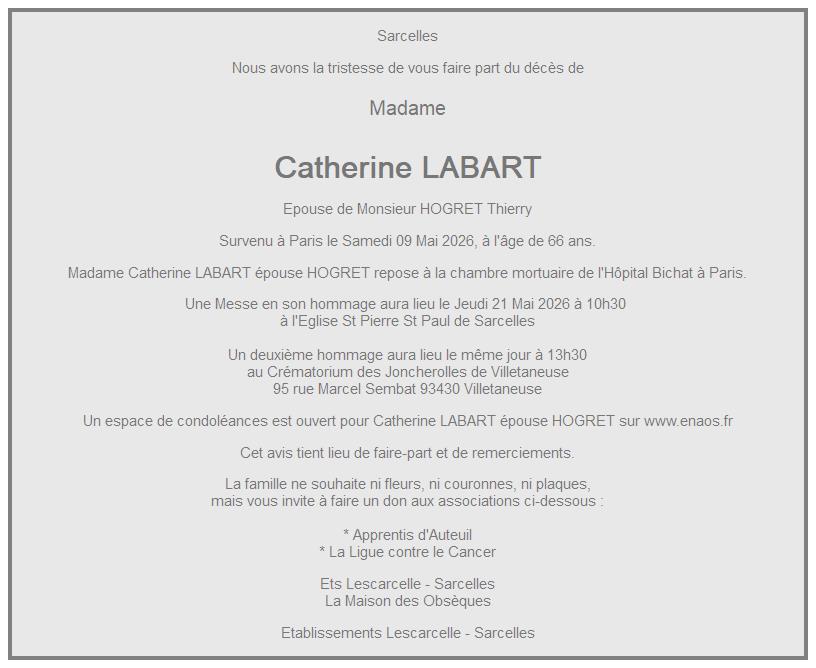 Sarcelles

Nous avons la tristesse de vous faire part du décès de

Madame

Catherine LABART

Epouse de Monsieur HOGRET Thierry

Survenu à Paris le Samedi 09 Mai 2026, à l'âge de 66 ans.

Madame Catherine LABART épouse HOGRET repose à la chambre mortuaire de l'Hôpital Bichat à Paris.

Une Messe en son hommage aura lieu le Jeudi 21 Mai 2026 à 10h30
à l'Eglise St Pierre St Paul de Sarcelles

Un deuxième hommage aura lieu le même jour à 13h30
au Crématorium des Joncherolles de Villetaneuse
95 rue Marcel Sembat 93430 Villetaneuse

Un espace de condoléances est ouvert pour Catherine LABART épouse HOGRET sur www.enaos.fr

Cet avis tient lieu de faire-part et de remerciements.

La famille ne souhaite ni fleurs, ni couronnes, ni plaques,
mais vous invite à faire un don aux associations ci-dessous :

* Apprentis d'Auteuil
* La Ligue contre le Cancer

Ets Lescarcelle - Sarcelles
La Maison des Obsèques

Etablissements Lescarcelle - Sarcelles